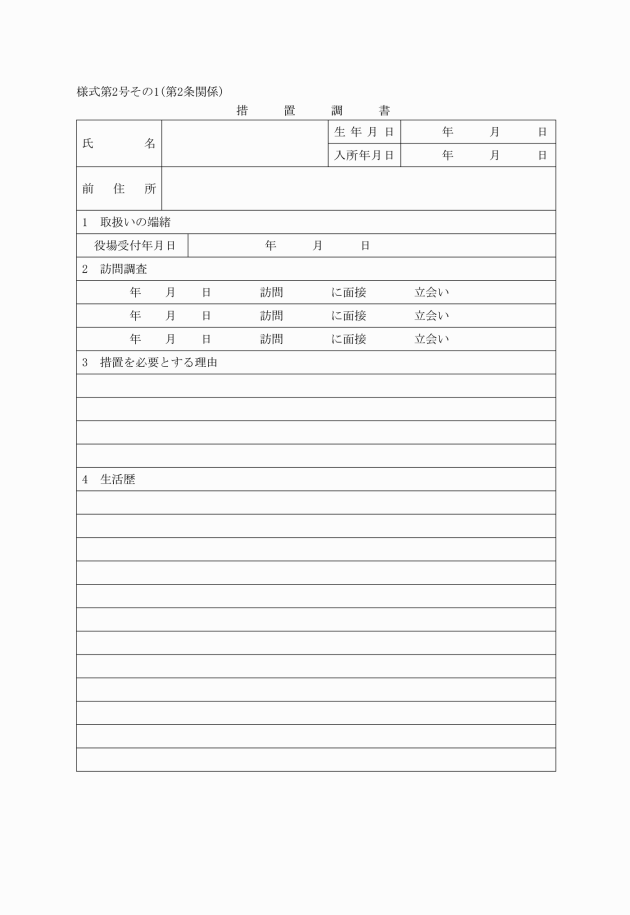 様式第2号その1(第2条関係)

措　置　調　書

| 氏　名 | | 生年月日 | 年　月　日 |
|---|---|---|---|
| | | 入所年月日 | 年　月　日 |
| 前住所 | | | |

1　取扱いの端緒

| 役場受付年月日 | 年　月　日 |
|---|---|

2　訪問調査

年　月　日　訪問　に面接　立会い

年　月　日　訪問　に面接　立会い

年　月　日　訪問　に面接　立会い

3　措置を必要とする理由

4　生活歴